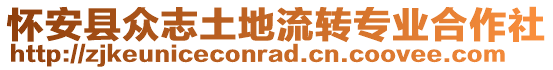 怀安县众志土地流转专业合作社
http://zjkeuniceconrad.cn.coovee.com